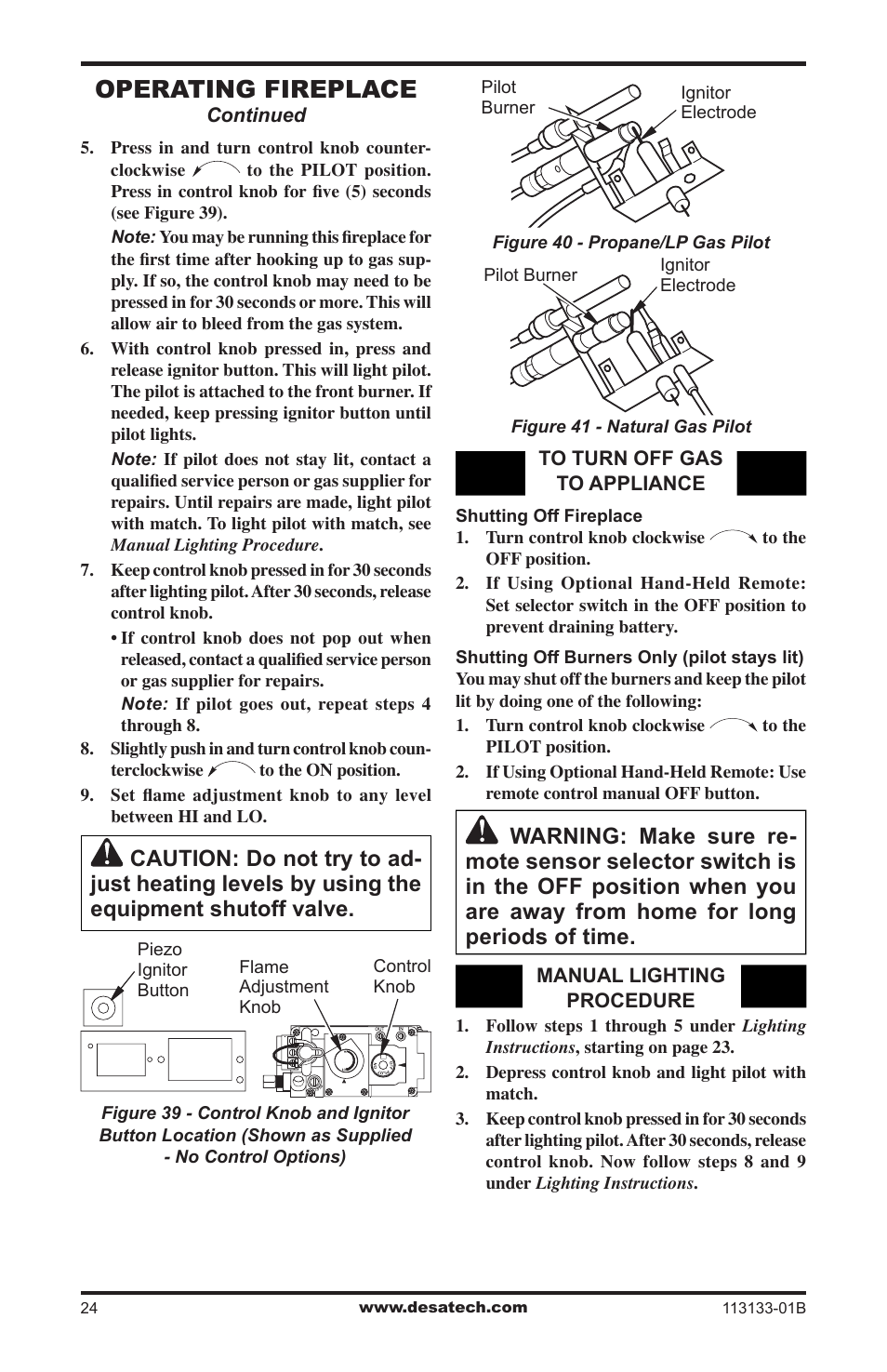 OPERATING FIREPLACE
Continued

5. Press in and turn control knob counterclockwise to the PILOT position. Press in control knob for five (5) seconds (see Figure 39).

Note: You may be running this fireplace for the first time after hooking up to gas supply. If so, the control knob may need to be pressed in for 30 seconds or more. This will allow air to bleed from the gas system.

6. With control knob pressed in, press and release ignitor button. This will light pilot. The pilot is attached to the front burner. If needed, keep pressing ignitor button until pilot lights.

Note: If pilot does not stay lit, contact a qualified service person or gas supplier for repairs. Until repairs are made, light pilot with match. To light pilot with match, see Manual Lighting Procedure.

7. Keep control knob pressed in for 30 seconds after lighting pilot. After 30 seconds, release control knob.

• If control knob does not pop out when released, contact a qualified service person or gas supplier for repairs.

Note: If pilot goes out, repeat steps 4 through 8.

8. Slightly push in and turn control knob counterclockwise to the ON position.

9. Set flame adjustment knob to any level between HI and LO.

CAUTION: Do not try to adjust heating levels by using the equipment shutoff valve.

Piezo Ignitor Button
Flame Adjustment Knob
Control Knob

Figure 39 - Control Knob and Ignitor Button Location (Shown as Supplied - No Control Options)

Pilot Burner
Ignitor Electrode

Figure 40 - Propane/LP Gas Pilot

Pilot Burner
Ignitor Electrode

Figure 41 - Natural Gas Pilot

TO TURN OFF GAS TO APPLIANCE

Shutting Off Fireplace
1. Turn control knob clockwise to the OFF position.
2. If Using Optional Hand-Held Remote: Set selector switch in the OFF position to prevent draining battery.

Shutting Off Burners Only (pilot stays lit)
You may shut off the burners and keep the pilot lit by doing one of the following:
1. Turn control knob clockwise to the PILOT position.
2. If Using Optional Hand-Held Remote: Use remote control manual OFF button.

WARNING: Make sure remote sensor selector switch is in the OFF position when you are away from home for long periods of time.

MANUAL LIGHTING PROCEDURE

1. Follow steps 1 through 5 under Lighting Instructions, starting on page 23.
2. Depress control knob and light pilot with match.
3. Keep control knob pressed in for 30 seconds after lighting pilot. After 30 seconds, release control knob. Now follow steps 8 and 9 under Lighting Instructions.

24
www.desatech.com
113133-01B